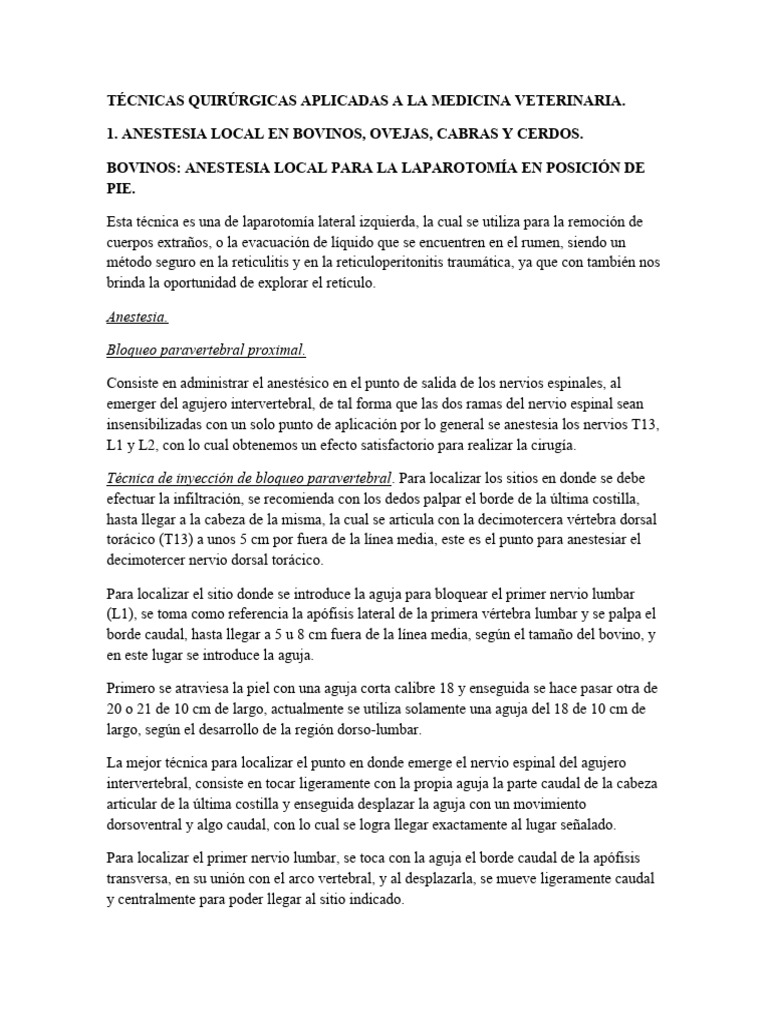 TÉCNICAS QUIRÚRGICAS APLICADAS A LA MEDICINA VETERINARIA.

1. ANESTESIA LOCAL EN BOVINOS, OVEJAS, CABRAS Y CERDOS.

BOVINOS: ANESTESIA LOCAL PARA LA LAPAROTOMÍA EN POSICIÓN DE PIE.

Esta técnica es una de laparotomía lateral izquierda, la cual se utiliza para la remoción de cuerpos extraños, o la evacuación de líquido que se encuentren en el rumen, siendo un método seguro en la reticulitis y en la reticuloperitonitis traumática, ya que con también nos brinda la oportunidad de explorar el retículo.

Anestesia.

Bloqueo paravertebral proximal.

Consiste en administrar el anestésico en el punto de salida de los nervios espinales, al emerger del agujero intervertebral, de tal forma que las dos ramas del nervio espinal sean insensibilizadas con un solo punto de aplicación por lo general se anestesia los nervios T13, L1 y L2, con lo cual obtenemos un efecto satisfactorio para realizar la cirugía.

Técnica de inyección de bloqueo paravertebral. Para localizar los sitios en donde se debe efectuar la infiltración, se recomienda con los dedos palpar el borde de la última costilla, hasta llegar a la cabeza de la misma, la cual se articula con la decimotercera vértebra dorsal torácico (T13) a unos 5 cm por fuera de la línea media, este es el punto para anestesiar el decimotercer nervio dorsal torácico.

Para localizar el sitio donde se introduce la aguja para bloquear el primer nervio lumbar (L1), se toma como referencia la apófisis lateral de la primera vértebra lumbar y se palpa el borde caudal, hasta llegar a 5 u 8 cm fuera de la línea media, según el tamaño del bovino, y en este lugar se introduce la aguja.

Primero se atraviesa la piel con una aguja corta calibre 18 y enseguida se hace pasar otra de 20 o 21 de 10 cm de largo, actualmente se utiliza solamente una aguja del 18 de 10 cm de largo, según el desarrollo de la región dorso-lumbar.

La mejor técnica para localizar el punto en donde emerge el nervio espinal del agujero intervertebral, consiste en tocar ligeramente con la propia aguja la parte caudal de la cabeza articular de la última costilla y enseguida desplazar la aguja con un movimiento dorsoventral y algo caudal, con lo cual se logra llegar exactamente al lugar señalado.

Para localizar el primer nervio lumbar, se toca con la aguja el borde caudal de la apófisis transversa, en su unión con el arco vertebral, y al desplazarla, se mueve ligeramente caudal y centralmente para poder llegar al sitio indicado.